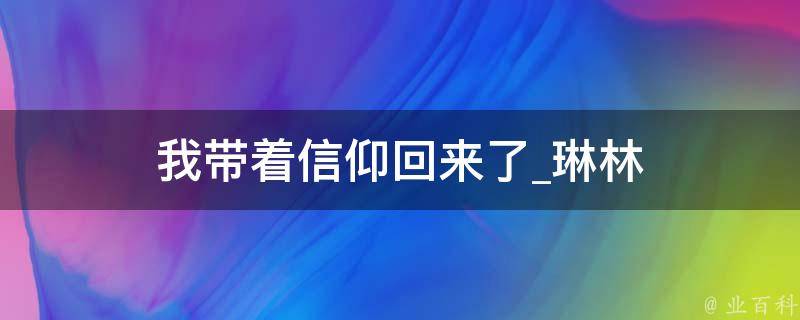 我带着信仰回来了_琳林

@ 业百科